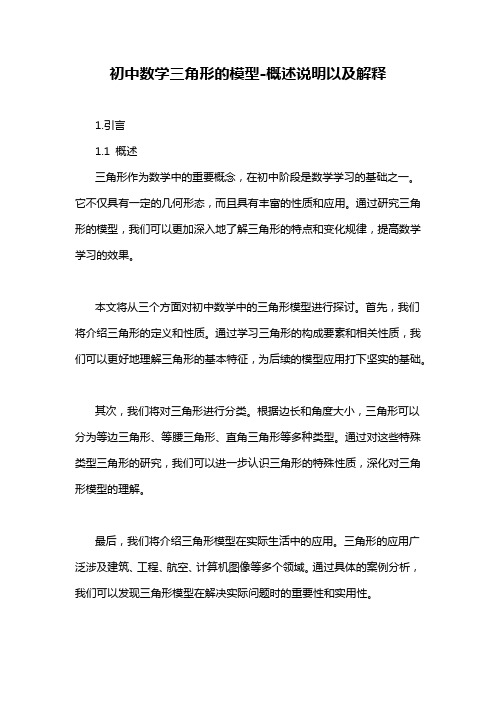 初中数学三角形的模型-概述说明以及解释

1.引言

1.1 概述

三角形作为数学中的重要概念，在初中阶段是数学学习的基础之一。它不仅具有一定的几何形态，而且具有丰富的性质和应用。通过研究三角形的模型，我们可以更加深入地了解三角形的特点和变化规律，提高数学学习的效果。

本文将从三个方面对初中数学中的三角形模型进行探讨。首先，我们将介绍三角形的定义和性质。通过学习三角形的构成要素和相关性质，我们可以更好地理解三角形的基本特征，为后续的模型应用打下坚实的基础。

其次，我们将对三角形进行分类。根据边长和角度大小，三角形可以分为等边三角形、等腰三角形、直角三角形等多种类型。通过对这些特殊类型三角形的研究，我们可以进一步认识三角形的特殊性质，深化对三角形模型的理解。

最后，我们将介绍三角形模型在实际生活中的应用。三角形的应用广泛涉及建筑、工程、航空、计算机图像等多个领域。通过具体的案例分析，我们可以发现三角形模型在解决实际问题时的重要性和实用性。